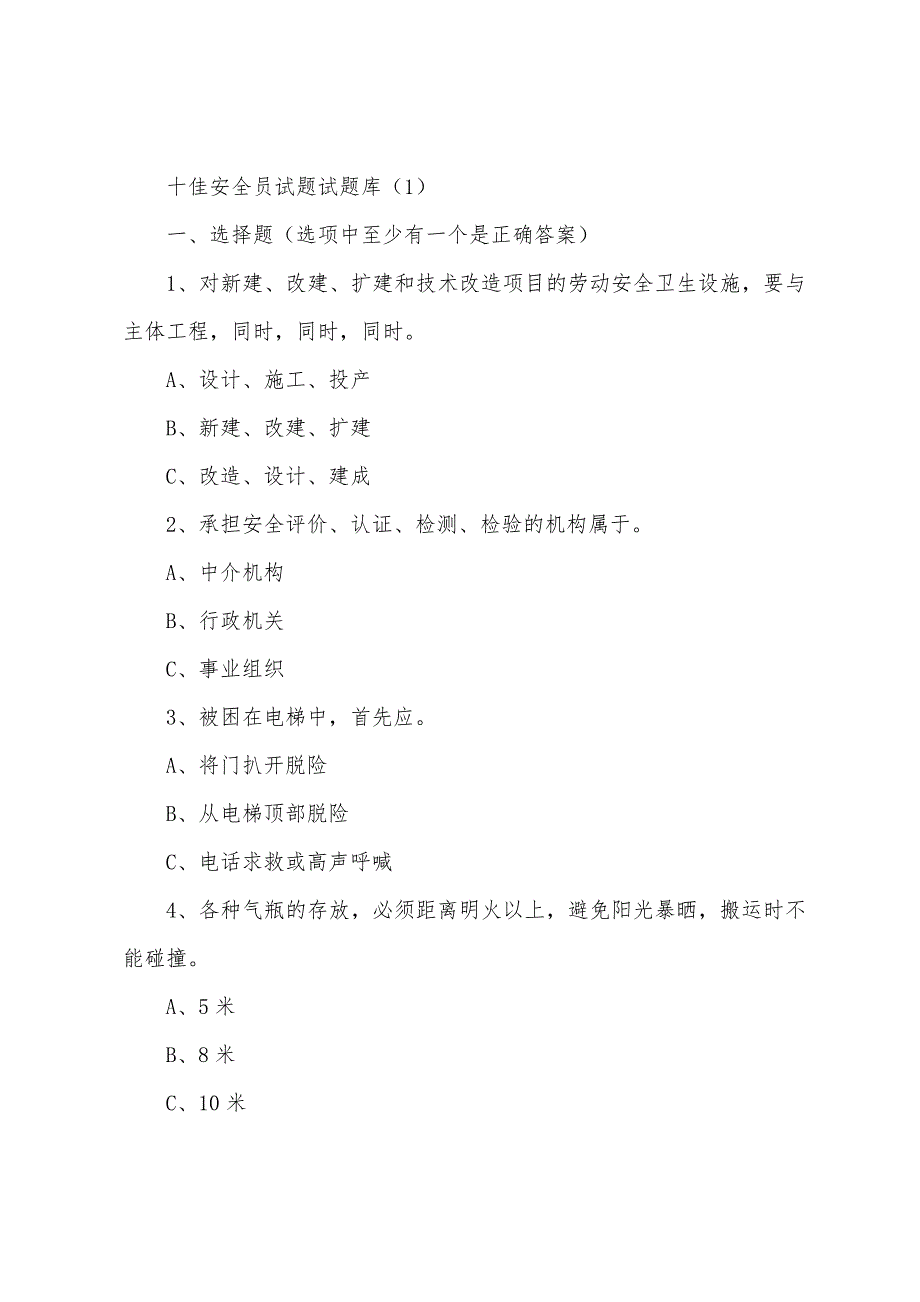 十佳安全员试题试题库（1）

一、选择题（选项中至少有一个是正确答案）

1、对新建、改建、扩建和技术改造项目的劳动安全卫生设施，要与主体工程，同时，同时，同时。

A、设计、施工、投产

B、新建、改建、扩建

C、改造、设计、建成

2、承担安全评价、认证、检测、检验的机构属于。

A、中介机构

B、行政机关

C、事业组织

3、被困在电梯中，首先应。

A、将门扒开脱险

B、从电梯顶部脱险

C、电话求救或高声呼喊

4、各种气瓶的存放，必须距离明火以上，避免阳光暴晒，搬运时不能碰撞。

A、5 米

B、8 米

C、10 米